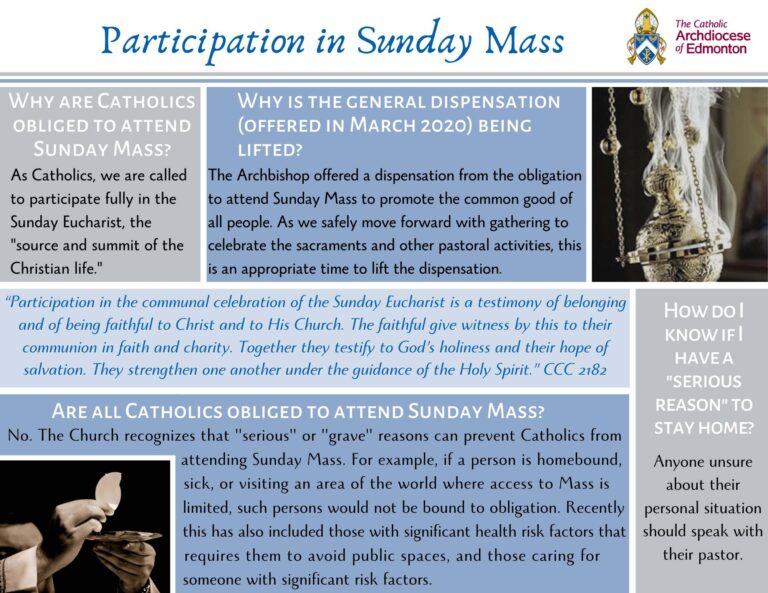 Participation in Sunday Mass

The Catholic
Archdiocese
of Edmonton

WHY ARE CATHOLICS OBLIGED TO ATTEND SUNDAY MASS?

As Catholics, we are called to participate fully in the Sunday Eucharist, the "source and summit of the Christian life."

WHY IS THE GENERAL DISPENSATION (OFFERED IN MARCH 2020) BEING LIFTED?

The Archbishop offered a dispensation from the obligation to attend Sunday Mass to promote the common good of all people. As we safely move forward with gathering to celebrate the sacraments and other pastoral activities, this is an appropriate time to lift the dispensation.

"Participation in the communal celebration of the Sunday Eucharist is a testimony of belonging and of being faithful to Christ and to His Church. The faithful give witness by this to their communion in faith and charity. Together they testify to God's holiness and their hope of salvation. They strengthen one another under the guidance of the Holy Spirit." CCC 2182

ARE ALL CATHOLICS OBLIGED TO ATTEND SUNDAY MASS?

No. The Church recognizes that "serious" or "grave" reasons can prevent Catholics from attending Sunday Mass. For example, if a person is homebound, sick, or visiting an area of the world where access to Mass is limited, such persons would not be bound to obligation. Recently this has also included those with significant health risk factors that requires them to avoid public spaces, and those caring for someone with significant risk factors.

HOW DO I KNOW IF I HAVE A "SERIOUS REASON" TO STAY HOME?

Anyone unsure about their personal situation should speak with their pastor.